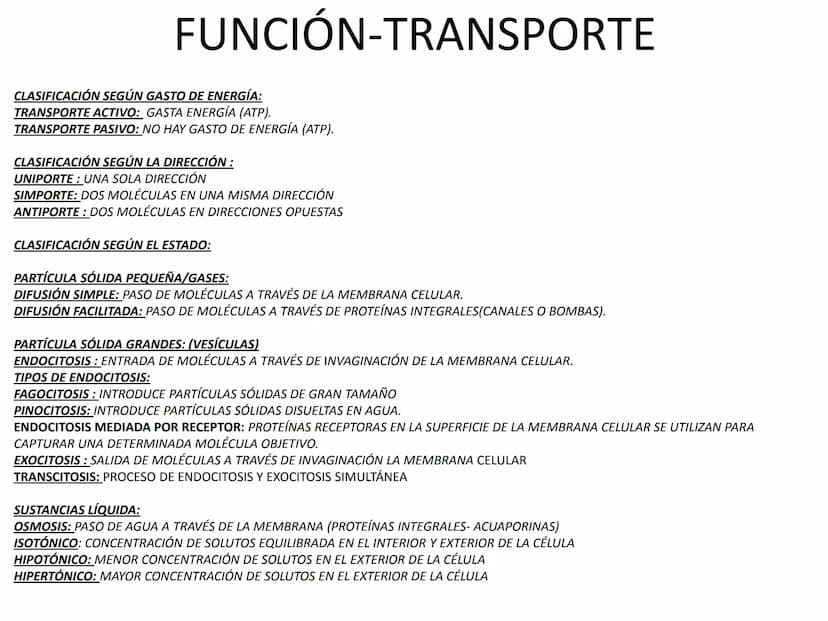 FUNCIÓN-TRANSPORTE

CLASIFICACIÓN SEGÚN GASTO DE ENERGÍA:
TRANSPORTE ACTIVO: GASTA ENERGÍA (ATP).
TRANSPORTE PASIVO: NO HAY GASTO DE ENERGÍA (ATP).

CLASIFICACIÓN SEGÚN LA DIRECCIÓN :
UNIPORTE : UNA SOLA DIRECCIÓN
SIMPORTE: DOS MOLÉCULAS EN UNA MISMA DIRECCIÓN
ANTIPORTE : DOS MOLÉCULAS EN DIRECCIONES OPUESTAS

CLASIFICACIÓN SEGÚN EL ESTADO:

PARTÍCULA SÓLIDA PEQUEÑA/GASES:
DIFUSIÓN SIMPLE: PASO DE MOLÉCULAS A TRAVÉS DE LA MEMBRANA CELULAR.
DIFUSIÓN FACILITADA: PASO DE MOLÉCULAS A TRAVÉS DE PROTEÍNAS INTEGRALES(CANALES O BOMBAS).

PARTÍCULA SÓLIDA GRANDES: (VESÍCULAS)
ENDOCITOSIS : ENTRADA DE MOLÉCULAS A TRAVÉS DE INVAGINACIÓN DE LA MEMBRANA CELULAR.
TIPOS DE ENDOCITOSIS:
FAGOCITOSIS : INTRODUCE PARTÍCULAS SÓLIDAS DE GRAN TAMAÑO
PINOCITOSIS: INTRODUCE PARTÍCULAS SÓLIDAS DISUELTAS EN AGUA.
ENDOCITOSIS MEDIADA POR RECEPTOR: PROTEÍNAS RECEPTORAS EN LA SUPERFICIE DE LA MEMBRANA CELULAR SE UTILIZAN PARA CAPTURAR UNA DETERMINADA MOLÉCULA OBJETIVO.
EXOCITOSIS : SALIDA DE MOLÉCULAS A TRAVÉS DE INVAGINACIÓN LA MEMBRANA CELULAR
TRANSCITOSIS: PROCESO DE ENDOCITOSIS Y EXOCITOSIS SIMULTÁNEA

SUSTANCIAS LÍQUIDA:
OSMOSIS: PASO DE AGUA A TRAVÉS DE LA MEMBRANA (PROTEÍNAS INTEGRALES- ACUAPORINAS)
ISOTÓNICO: CONCENTRACIÓN DE SOLUTOS EQUILIBRADA EN EL INTERIOR Y EXTERIOR DE LA CÉLULA
HIPOTÓNICO: MENOR CONCENTRACIÓN DE SOLUTOS EN EL EXTERIOR DE LA CÉLULA
HIPERTÓNICO: MAYOR CONCENTRACIÓN DE SOLUTOS EN EL EXTERIOR DE LA CÉLULA